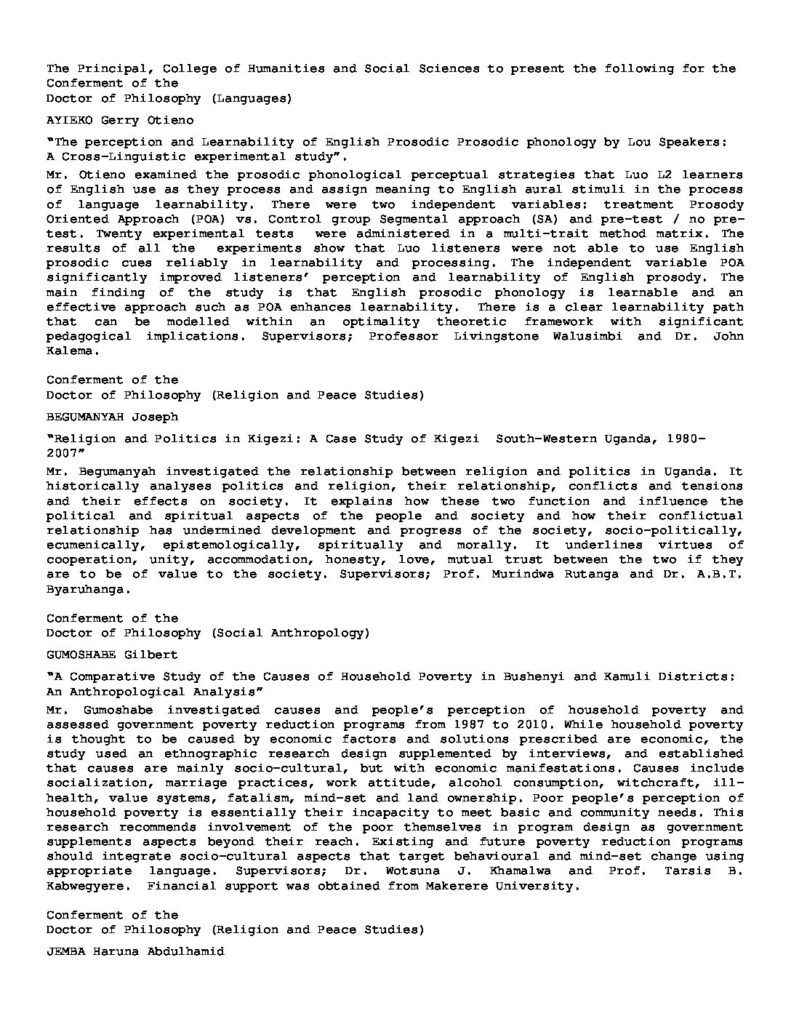 The Principal, College of Humanities and Social Sciences to present the following for the Conferment of the
Doctor of Philosophy (Languages)

AYIEKO Gerry Otieno

"The perception and Learnability of English Prosodic Prosodic phonology by Lou Speakers: A Cross-Linguistic experimental study".

Mr. Otieno examined the prosodic phonological perceptual strategies that Luo L2 learners of English use as they process and assign meaning to English aural stimuli in the process of language learnability. There were two independent variables: treatment Prosody Oriented Approach (POA) vs. Control group Segmental approach (SA) and pre-test / no pre-test. Twenty experimental tests were administered in a multi-trait method matrix. The results of all the experiments show that Luo listeners were not able to use English prosodic cues reliably in learnability and processing. The independent variable POA significantly improved listeners' perception and learnability of English prosody. The main finding of the study is that English prosodic phonology is learnable and an effective approach such as POA enhances learnability. There is a clear learnability path that can be modelled within an optimality theoretic framework with significant pedagogical implications. Supervisors; Professor Livingstone Walusimbi and Dr. John Kalema.

Conferment of the
Doctor of Philosophy (Religion and Peace Studies)

BEGUMANYAH Joseph

"Religion and Politics in Kigezi: A Case Study of Kigezi South-Western Uganda, 1980-2007"

Mr. Begumanyah investigated the relationship between religion and politics in Uganda. It historically analyses politics and religion, their relationship, conflicts and tensions and their effects on society. It explains how these two function and influence the political and spiritual aspects of the people and society and how their conflictual relationship has undermined development and progress of the society, socio-politically, ecumenically, epistemologically, spiritually and morally. It underlines virtues of cooperation, unity, accommodation, honesty, love, mutual trust between the two if they are to be of value to the society. Supervisors; Prof. Murindwa Rutanga and Dr. A.B.T. Byaruhanga.

Conferment of the
Doctor of Philosophy (Social Anthropology)

GUMOSHABE Gilbert

"A Comparative Study of the Causes of Household Poverty in Bushenyi and Kamuli Districts: An Anthropological Analysis"

Mr. Gumoshabe investigated causes and people's perception of household poverty and assessed government poverty reduction programs from 1987 to 2010. While household poverty is thought to be caused by economic factors and solutions prescribed are economic, the study used an ethnographic research design supplemented by interviews, and established that causes are mainly socio-cultural, but with economic manifestations. Causes include socialization, marriage practices, work attitude, alcohol consumption, witchcraft, ill-health, value systems, fatalism, mind-set and land ownership. Poor people's perception of household poverty is essentially their incapacity to meet basic and community needs. This research recommends involvement of the poor themselves in program design as government supplements aspects beyond their reach. Existing and future poverty reduction programs should integrate socio-cultural aspects that target behavioural and mind-set change using appropriate language. Supervisors; Dr. Wotsuna J. Khamalwa and Prof. Tarsis B. Kabwegyere. Financial support was obtained from Makerere University.

Conferment of the
Doctor of Philosophy (Religion and Peace Studies)

JEMBA Haruna Abdulhamid